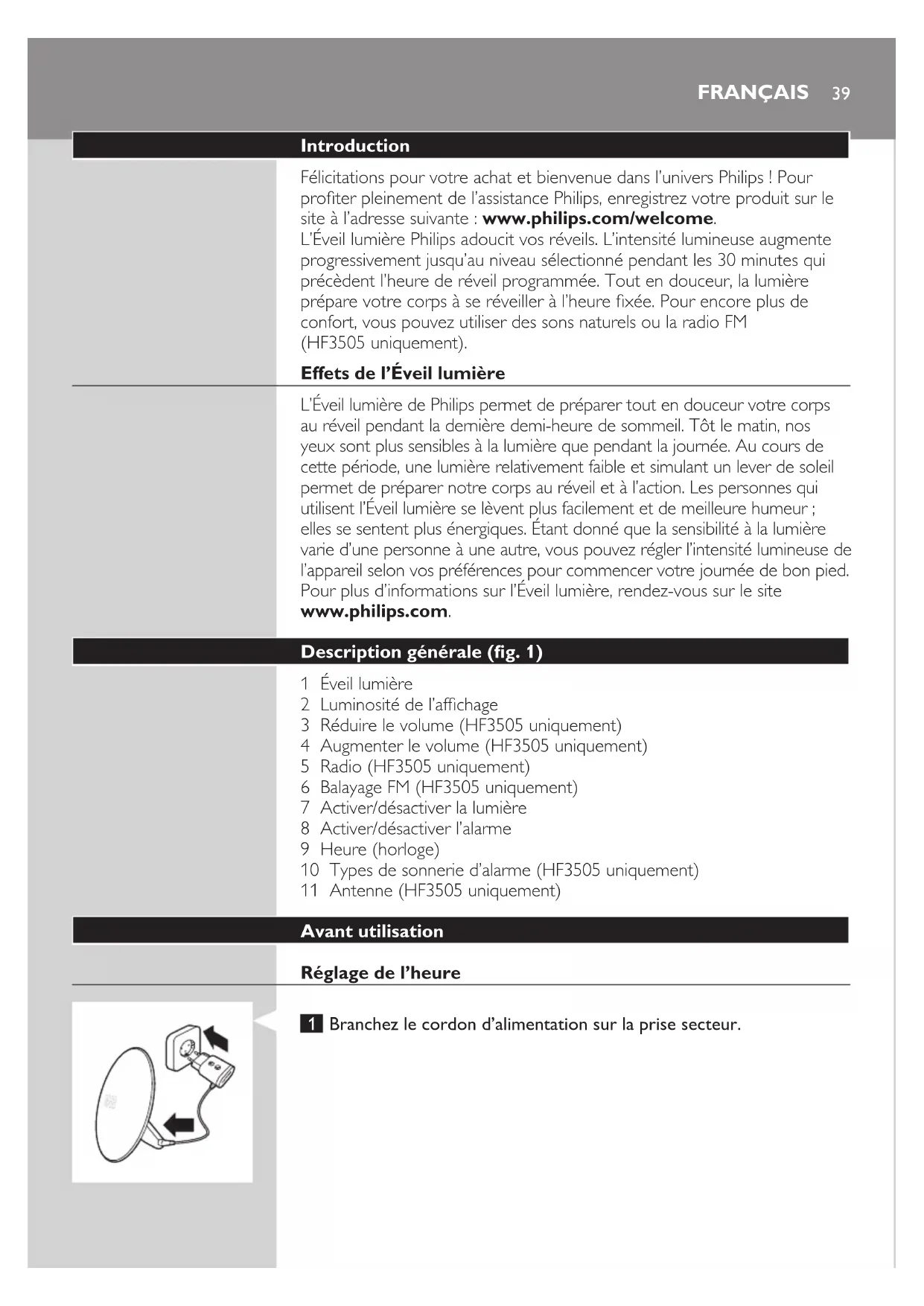 FRANÇAIS 39

Introduction

Félicitations pour votre achat et bienvenue dans l'univers Philips ! Pour profiter pleinement de l'assistance Philips, enregistrez votre produit sur le site à l'adresse suivante : www.philips.com/welcome.
L'Éveil lumière Philips adoucit vos réveils. L'intensité lumineuse augmente progressivement jusqu'au niveau sélectionné pendant les 30 minutes qui précèdent l'heure de réveil programmée. Tout en douceur, la lumière prépare votre corps à se réveiller à l'heure fixée. Pour encore plus de confort, vous pouvez utiliser des sons naturels ou la radio FM (HF3505 uniquement).

Effets de l'Éveil lumière

L'Éveil lumière de Philips permet de préparer tout en douceur votre corps au réveil pendant la dernière demi-heure de sommeil. Tôt le matin, nos yeux sont plus sensibles à la lumière que pendant la journée. Au cours de cette période, une lumière relativement faible et simulant un lever de soleil permet de préparer notre corps au réveil et à l'action. Les personnes qui utilisent l'Éveil lumière se lèvent plus facilement et de meilleure humeur ; elles se sentent plus énergiques. Étant donné que la sensibilité à la lumière varie d'une personne à une autre, vous pouvez régler l'intensité lumineuse de l'appareil selon vos préférences pour commencer votre journée de bon pied. Pour plus d'informations sur l'Éveil lumière, rendez-vous sur le site www.philips.com.

Description générale (fig. 1)

1 Éveil lumière
2 Luminosité de l'affichage
3 Réduire le volume (HF3505 uniquement)
4 Augmenter le volume (HF3505 uniquement)
5 Radio (HF3505 uniquement)
6 Balayage FM (HF3505 uniquement)
7 Activer/désactiver la lumière
8 Activer/désactiver l'alarme
9 Heure (horloge)
10 Types de sonnerie d'alarme (HF3505 uniquement)
11 Antenne (HF3505 uniquement)

Avant utilisation

Réglage de l'heure

1 Branchez le cordon d'alimentation sur la prise secteur.